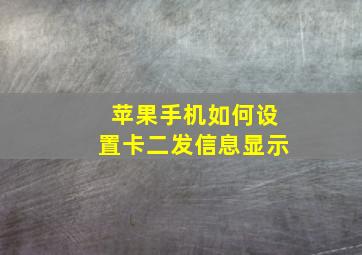 苹果手机如何设置卡二发信息显示